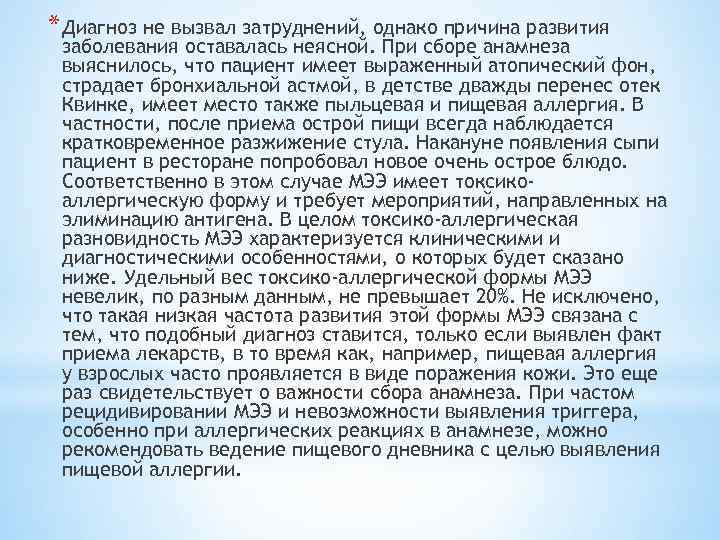 * Диагноз не вызвал затруднений, однако причина развития заболевания оставалась неясной. При сборе анамнеза выяснилось, что пациент имеет выраженный атопический фон, страдает бронхиальной астмой, в детстве дважды перенес отек Квинке, имеет место также пыльцевая и пищевая аллергия. В частности, после приема острой пищи всегда наблюдается кратковременное разжижение стула. Накануне появления сыпи пациент в ресторане попробовал новое очень острое блюдо. Соответственно в этом случае МЭЭ имеет токсико-аллергическую форму и требует мероприятий, направленных на элиминацию антигена. В целом токсико-аллергическая разновидность МЭЭ характеризуется клиническими и диагностическими особенностями, о которых будет сказано ниже. Удельный вес токсико-аллергической формы МЭЭ невелик, по разным данным, не превышает 20%. Не исключено, что такая низкая частота развития этой формы МЭЭ связана с тем, что подобный диагноз ставится, только если выявлен факт приема лекарств, в то время как, например, пищевая аллергия у взрослых часто проявляется в виде поражения кожи. Это еще раз свидетельствует о важности сбора анамнеза. При частом рецидивировании МЭЭ и невозможности выявления триггера, особенно при аллергических реакциях в анамнезе, можно рекомендовать ведение пищевого дневника с целью выявления пищевой аллергии.